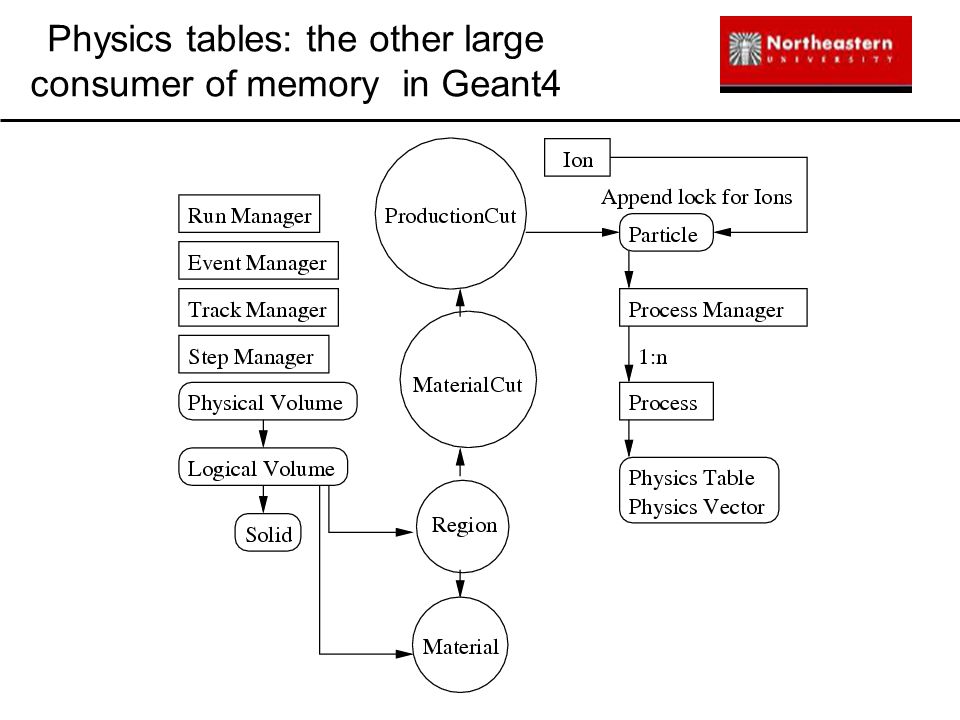 Physics tables: the other large consumer of memory  in Geant4

Northeastern
UNIVERSITY

Run Manager
Event Manager
Track Manager
Step Manager
Physical Volume
Logical Volume
Solid

ProductionCut
MaterialCut
Region
Material

Ion
Append lock for Ions
Particle
Process Manager
1:n
Process
Physics Table
Physics Vector